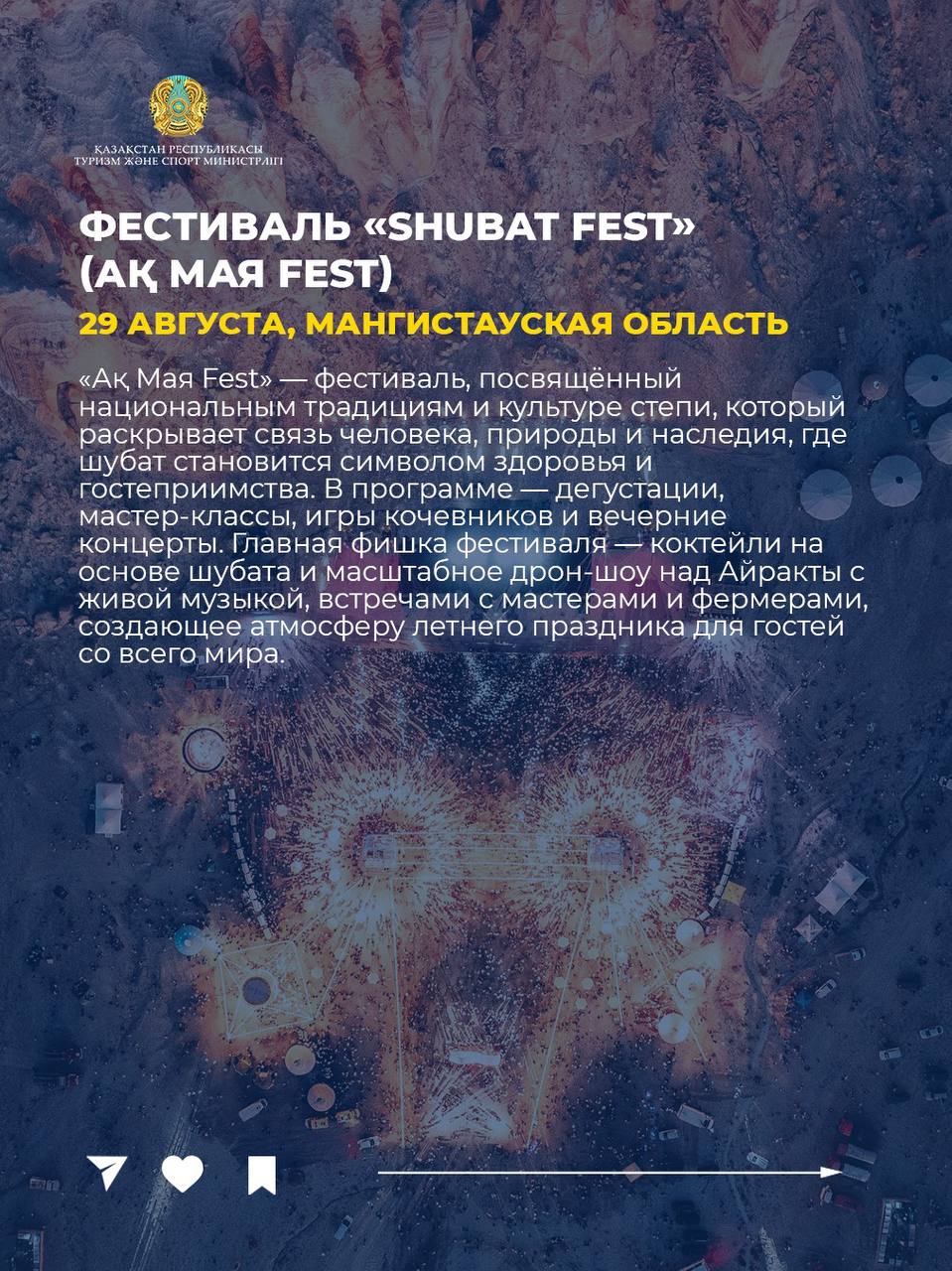 ҚАЗАҚСТАН РЕСПУБЛИКАСЫ
ТУРИЗМ ЖӘНЕ СПОРТ МИНИСТРЛІГІ

ФЕСТИВАЛЬ «SHUBAT FEST»
(АҚ МАЯ FEST)

29 АВГУСТА, МАНГИСТАУСКАЯ ОБЛАСТЬ

«Ақ Мая Fest» — фестиваль, посвящённый национальным традициям и культуре степи, который раскрывает связь человека, природы и наследия, где шубат становится символом здоровья и гостеприимства. В программе — дегустации, мастер-классы, игры кочевников и вечерние концерты. Главная фишка фестиваля — коктейли на основе шубата и масштабное дрон-шоу над Айракты с живой музыкой, встречами с мастерами и фермерами, создающее атмосферу летнего праздника для гостей со всего мира.